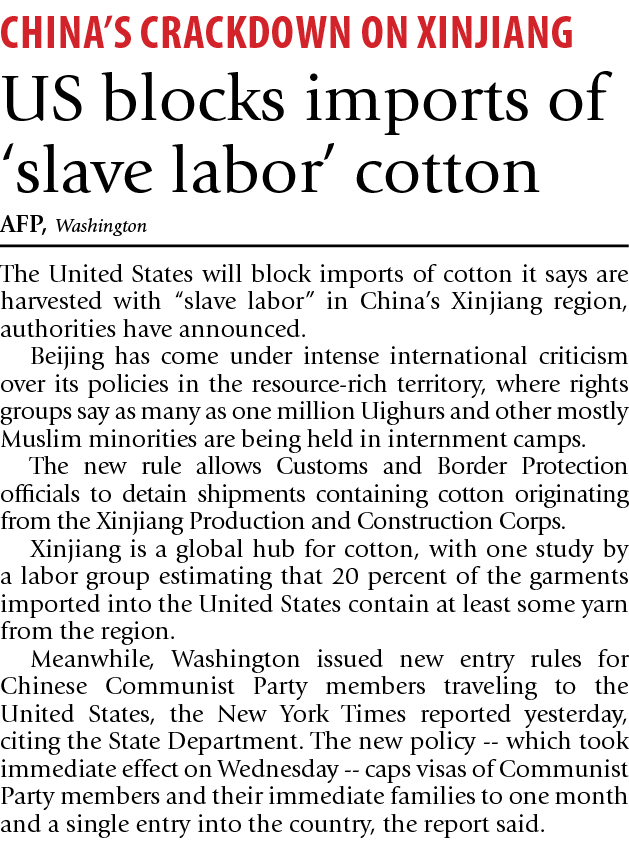 CHINA'S CRACKDOWN ON XINJIANG

US blocks imports of 'slave labor' cotton

AFP, Washington

The United States will block imports of cotton it says are harvested with "slave labor" in China's Xinjiang region, authorities have announced.

Beijing has come under intense international criticism over its policies in the resource-rich territory, where rights groups say as many as one million Uighurs and other mostly Muslim minorities are being held in internment camps.

The new rule allows Customs and Border Protection officials to detain shipments containing cotton originating from the Xinjiang Production and Construction Corps.

Xinjiang is a global hub for cotton, with one study by a labor group estimating that 20 percent of the garments imported into the United States contain at least some yarn from the region.

Meanwhile, Washington issued new entry rules for Chinese Communist Party members traveling to the United States, the New York Times reported yesterday, citing the State Department. The new policy -- which took immediate effect on Wednesday -- caps visas of Communist Party members and their immediate families to one month and a single entry into the country, the report said.